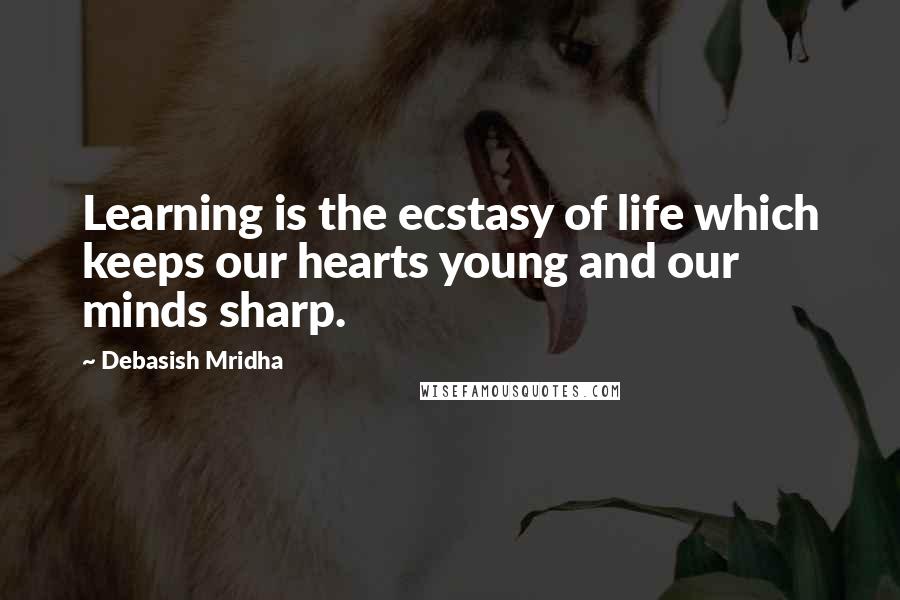 Learning is the ecstasy of life which keeps our hearts young and our minds sharp.

~ Debasish Mridha

WISEFAMOUSQUOTES.COM